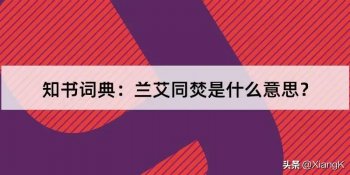 知书词典：兰艾同焚是什么意思？

头条 @XiangK